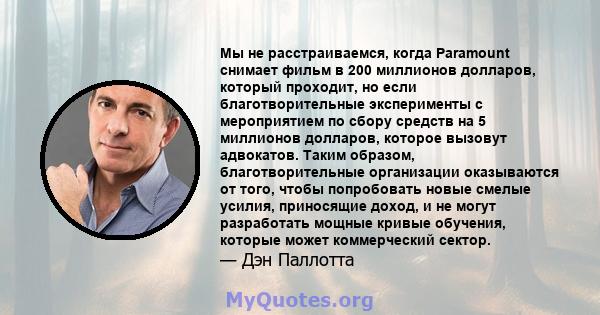 Мы не расстраиваемся, когда Paramount снимает фильм в 200 миллионов долларов, который проходит, но если благотворительные эксперименты с мероприятием по сбору средств на 5 миллионов долларов, которое вызовут адвокатов. Таким образом, благотворительные организации оказываются от того, чтобы попробовать новые смелые усилия, приносящие доход, и не могут разработать мощные кривые обучения, которые может коммерческий сектор.
— Дэн Паллотта

MyQuotes.org